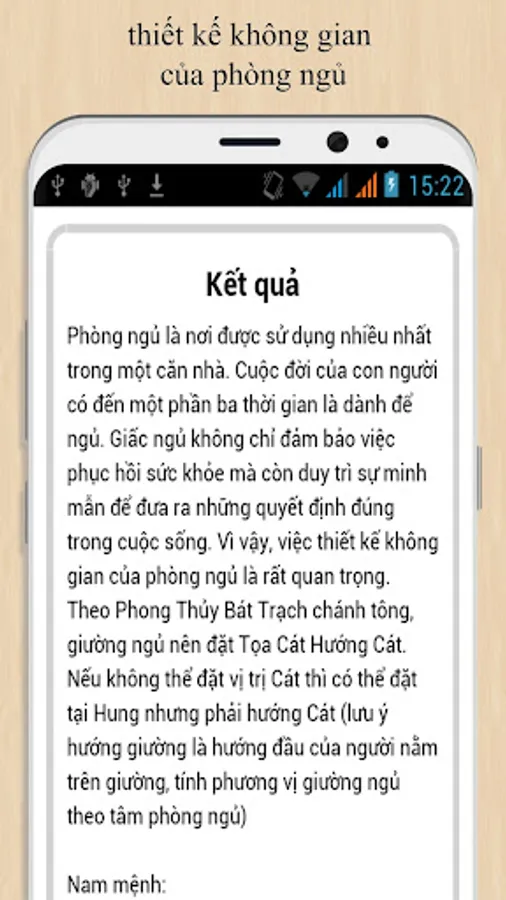 thiết kế không gian
của phòng ngủ

15:22

Kết quả

Phòng ngủ là nơi được sử dụng nhiều nhất trong một căn nhà. Cuộc đời của con người có đến một phần ba thời gian là dành để ngủ. Giấc ngủ không chỉ đảm bảo việc phục hồi sức khỏe mà còn duy trì sự minh mẫn để đưa ra những quyết định đúng trong cuộc sống. Vì vậy, việc thiết kế không gian của phòng ngủ là rất quan trọng. Theo Phong Thủy Bát Trạch chánh tông, giường ngủ nên đặt Tọa Cát Hướng Cát. Nếu không thể đặt vị trí Cát thì có thể đặt tại Hung nhưng phải hướng Cát (lưu ý hướng giường là hướng đầu của người nằm trên giường, tính phương vị giường ngủ theo tâm phòng ngủ)

Nam mệnh: